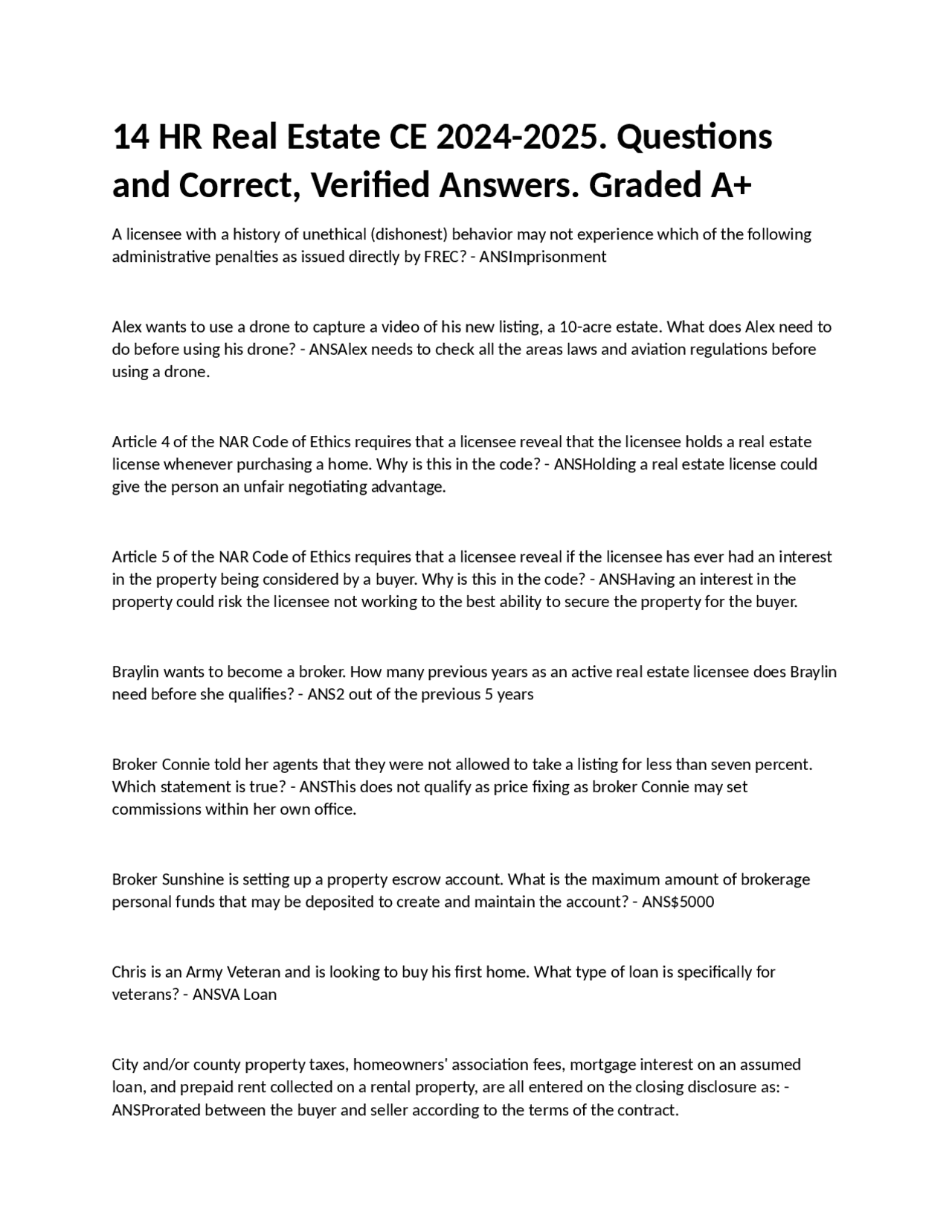 14 HR Real Estate CE 2024-2025. Questions and Correct, Verified Answers. Graded A+

A licensee with a history of unethical (dishonest) behavior may not experience which of the following administrative penalties as issued directly by FREC? - ANSImprisonment

Alex wants to use a drone to capture a video of his new listing, a 10-acre estate. What does Alex need to do before using his drone? - ANSAlex needs to check all the areas laws and aviation regulations before using a drone.

Article 4 of the NAR Code of Ethics requires that a licensee reveal that the licensee holds a real estate license whenever purchasing a home. Why is this in the code? - ANSHolding a real estate license could give the person an unfair negotiating advantage.

Article 5 of the NAR Code of Ethics requires that a licensee reveal if the licensee has ever had an interest in the property being considered by a buyer. Why is this in the code? - ANSHaving an interest in the property could risk the licensee not working to the best ability to secure the property for the buyer.

Braylin wants to become a broker. How many previous years as an active real estate licensee does Braylin need before she qualifies? - ANS2 out of the previous 5 years

Broker Connie told her agents that they were not allowed to take a listing for less than seven percent. Which statement is true? - ANSThis does not qualify as price fixing as broker Connie may set commissions within her own office.

Broker Sunshine is setting up a property escrow account. What is the maximum amount of brokerage personal funds that may be deposited to create and maintain the account? - ANS$5000

Chris is an Army Veteran and is looking to buy his first home. What type of loan is specifically for veterans? - ANSVA Loan

City and/or county property taxes, homeowners' association fees, mortgage interest on an assumed loan, and prepaid rent collected on a rental property, are all entered on the closing disclosure as: - ANSProrated between the buyer and seller according to the terms of the contract.